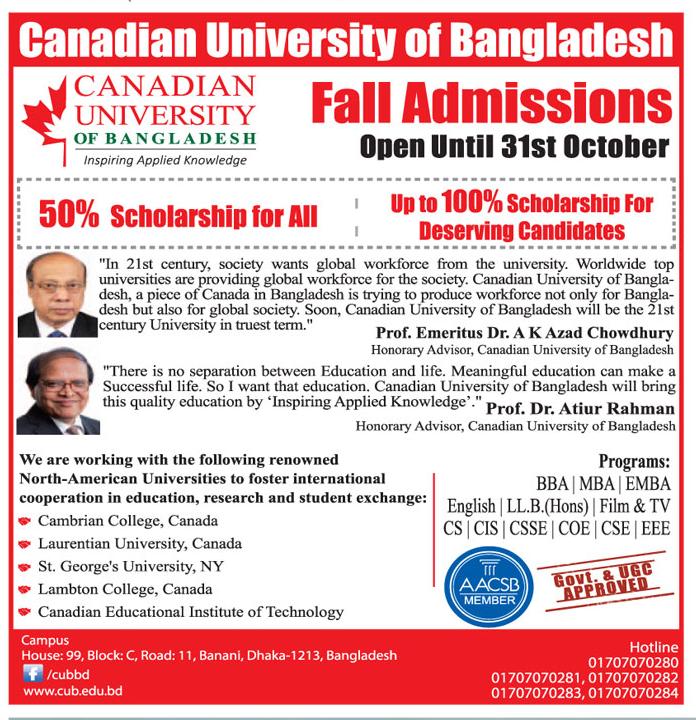 Canadian University of Bangladesh

CANADIAN UNIVERSITY OF BANGLADESH
Inspiring Applied Knowledge

Fall Admissions
Open Until 31st October

50% Scholarship for All

Up to 100% Scholarship For Deserving Candidates

"In 21st century, society wants global workforce from the university. Worldwide top universities are providing global workforce for the society. Canadian University of Bangladesh, a piece of Canada in Bangladesh is trying to produce workforce not only for Bangladesh but also for global society. Soon, Canadian University of Bangladesh will be the 21st century University in truest term."

Prof. Emeritus Dr. A K Azad Chowdhury
Honorary Advisor, Canadian University of Bangladesh

"There is no separation between Education and life. Meaningful education can make a Successful life. So I want that education. Canadian University of Bangladesh will bring this quality education by 'Inspiring Applied Knowledge'."

Prof. Dr. Atiur Rahman
Honorary Advisor, Canadian University of Bangladesh

We are working with the following renowned North-American Universities to foster international cooperation in education, research and student exchange:
Cambrian College, Canada
Laurentian University, Canada
St. George's University, NY
Lambton College, Canada
Canadian Educational Institute of Technology

Programs:
BBA | MBA | EMBA
English | LL.B.(Hons) | Film & TV
CS | CIS | CSSE | COE | CSE | EEE

AACSB MEMBER

Govt. & UGC APPROVED

Campus
House: 99, Block: C, Road: 11, Banani, Dhaka-1213, Bangladesh
/cubbd
www.cub.edu.bd

Hotline
01707070280
01707070281, 01707070282
01707070283, 01707070284